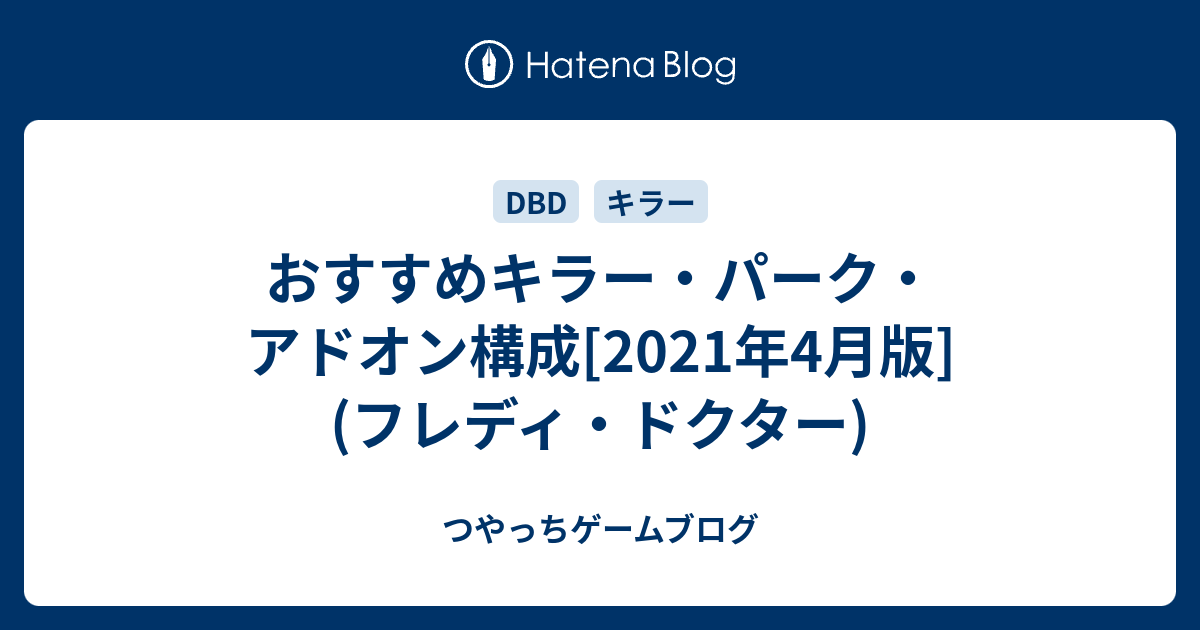 Hatena Blog

DBD キラー

おすすめキラー・パーク・アドオン構成[2021年4月版](フレディ・ドクター)

つやっちゲームブログ